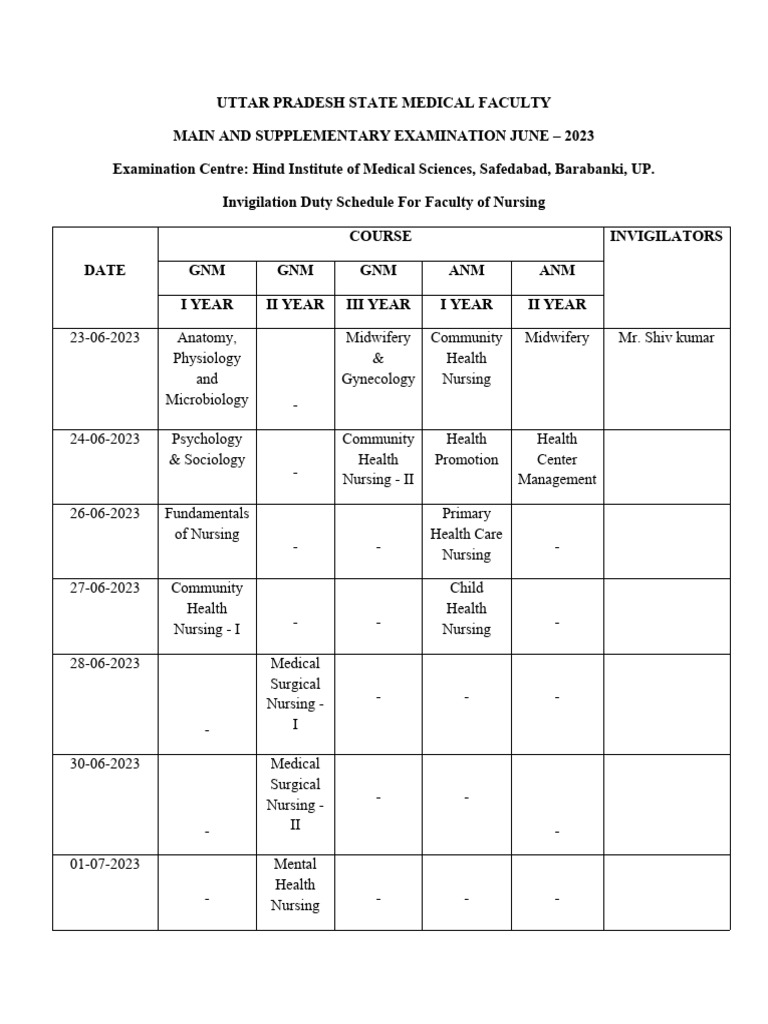 UTTAR PRADESH STATE MEDICAL FACULTY

MAIN AND SUPPLEMENTARY EXAMINATION JUNE – 2023

Examination Centre: Hind Institute of Medical Sciences, Safedabad, Barabanki, UP.

Invigilation Duty Schedule For Faculty of Nursing

| DATE | COURSE | | | | | INVIGILATORS |
|---|---|---|---|---|---|---|
| | GNM | GNM | GNM | ANM | ANM | |
| | I YEAR | II YEAR | III YEAR | I YEAR | II YEAR | |
| 23-06-2023 | Anatomy, Physiology and Microbiology | - | Midwifery & Gynecology | Community Health Nursing | Midwifery | Mr. Shiv kumar |
| 24-06-2023 | Psychology & Sociology | - | Community Health Nursing - II | Health Promotion | Health Center Management | |
| 26-06-2023 | Fundamentals of Nursing | - | - | Primary Health Care Nursing | - | |
| 27-06-2023 | Community Health Nursing - I | - | - | Child Health Nursing | - | |
| 28-06-2023 | - | Medical Surgical Nursing - I | - | - | - | |
| 30-06-2023 | - | Medical Surgical Nursing - II | - | - | - | |
| 01-07-2023 | - | Mental Health Nursing | - | - | - | |